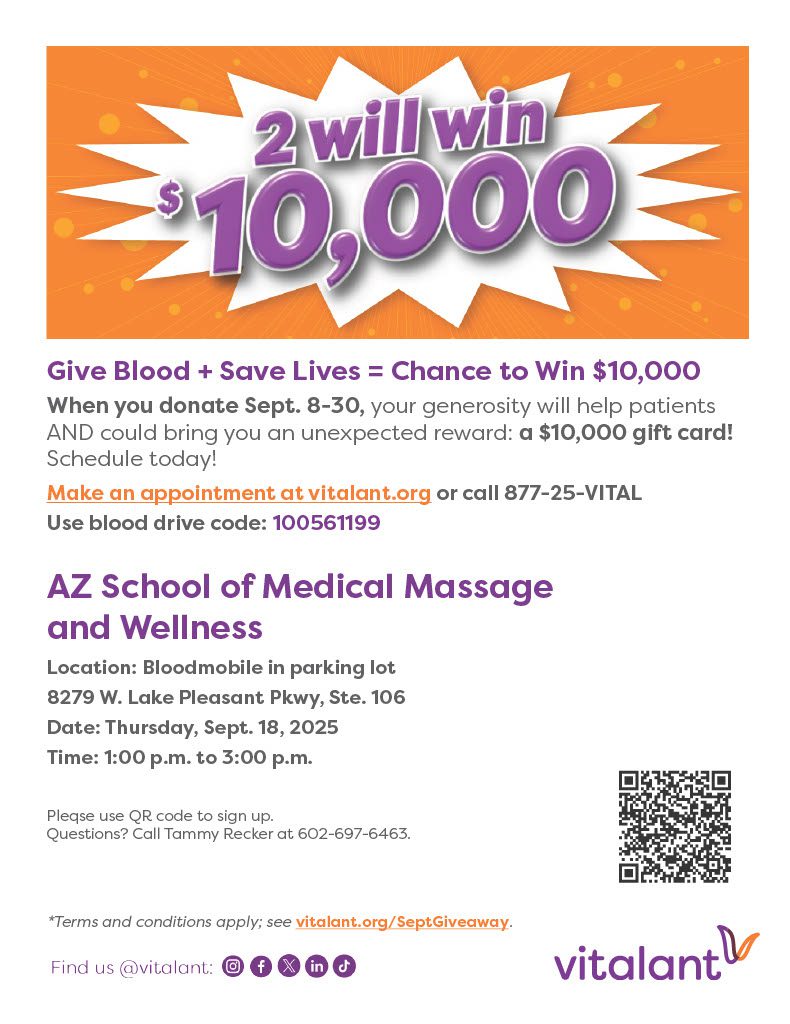 2 will win
$10,000

Give Blood + Save Lives = Chance to Win $10,000

When you donate Sept. 8-30, your generosity will help patients AND could bring you an unexpected reward: a $10,000 gift card! Schedule today!

Make an appointment at vitalant.org or call 877-25-VITAL
Use blood drive code: 100561199

AZ School of Medical Massage and Wellness

Location: Bloodmobile in parking lot
8279 W. Lake Pleasant Pkwy, Ste. 106
Date: Thursday, Sept. 18, 2025
Time: 1:00 p.m. to 3:00 p.m.

Pleqse use QR code to sign up.
Questions? Call Tammy Recker at 602-697-6463.

*Terms and conditions apply; see vitalant.org/SeptGiveaway.

Find us @vitalant:

vitalant